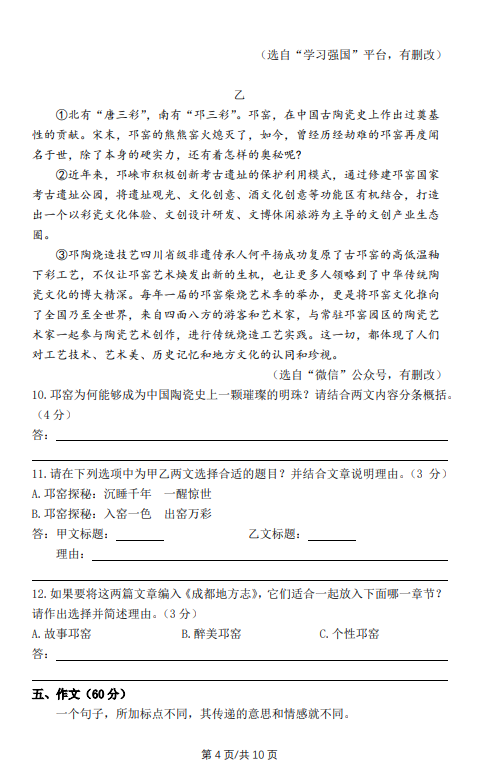 （选自“学习强国”平台，有删改）

乙

①北有“唐三彩”，南有“邛三彩”。邛窑，在中国古陶瓷史上作出过奠基性的贡献。宋末，邛窑的熊熊窑火熄灭了，如今，曾经历经劫难的邛窑再度闻名于世，除了本身的硬实力，还有着怎样的奥秘呢？

②近年来，邛崃市积极创新考古遗址的保护利用模式，通过修建邛窑国家考古遗址公园，将遗址观光、文化创意、酒文化创意等功能区有机结合，打造出一个以彩瓷文化体验、文创设计研发、文博休闲旅游为主导的文创产业生态圈。

③邛陶烧造技艺四川省级非遗传承人何平扬成功复原了古邛窑的高低温釉下彩工艺，不仅让邛窑艺术焕发出新的生机，也让更多人领略到了中华传统陶瓷文化的博大精深。每年一届的邛窑柴烧艺术季的举办，更是将邛窑文化推向了全国乃至全世界，来自四面八方的游客和艺术家，与常驻邛窑园区的陶瓷艺术家一起参与陶瓷艺术创作，进行传统烧造工艺实践。这一切，都体现了人们对工艺技术、艺术美、历史记忆和地方文化的认同和珍视。

（选自“微信”公众号，有删改）

10. 邛窑为何能够成为中国陶瓷史上一颗璀璨的明珠？请结合两文内容分条概括。（4 分）

答：

11. 请在下列选项中为甲乙两文选择合适的题目？并结合文章说明理由。（3 分）

A. 邛窑探秘：沉睡千年　一醒惊世

B. 邛窑探秘：入窑一色　出窑万彩

答：甲文标题：　　乙文标题：

理由：

12. 如果要将这两篇文章编入《成都地方志》，它们适合一起放入下面哪一章节？请作出选择并简述理由。（3 分）

A. 故事邛窑　　B. 醉美邛窑　　C. 个性邛窑

答：

五、作文（60 分）

一个句子，所加标点不同，其传递的意思和情感就不同。

第 4 页/共 10 页